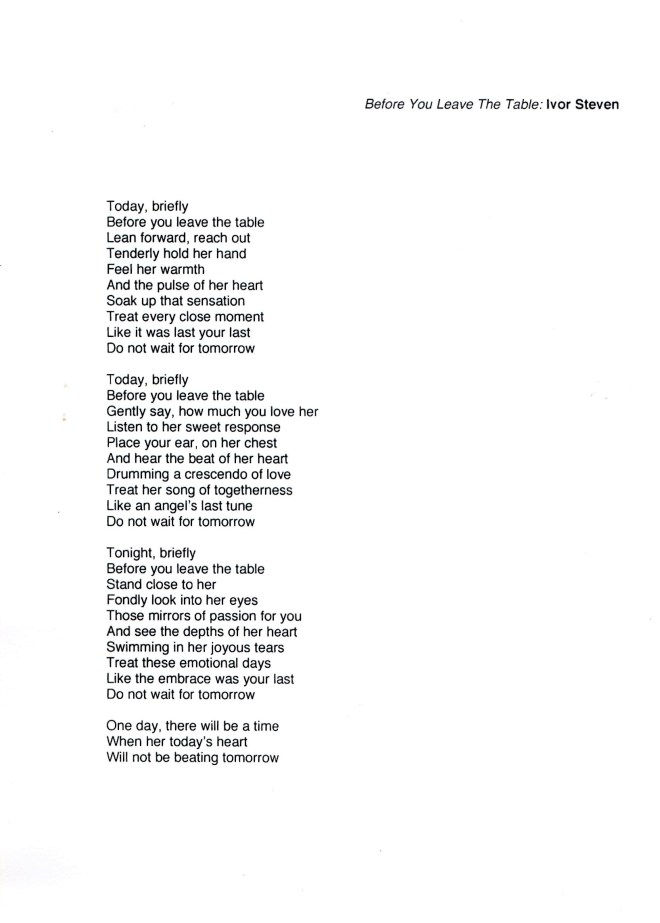 Before You Leave The Table: Ivor Steven

Today, briefly
Before you leave the table
Lean forward, reach out
Tenderly hold her hand
Feel her warmth
And the pulse of her heart
Soak up that sensation
Treat every close moment
Like it was last your last
Do not wait for tomorrow

Today, briefly
Before you leave the table
Gently say, how much you love her
Listen to her sweet response
Place your ear, on her chest
And hear the beat of her heart
Drumming a crescendo of love
Treat her song of togetherness
Like an angel's last tune
Do not wait for tomorrow

Tonight, briefly
Before you leave the table
Stand close to her
Fondly look into her eyes
Those mirrors of passion for you
And see the depths of her heart
Swimming in her joyous tears
Treat these emotional days
Like the embrace was your last
Do not wait for tomorrow

One day, there will be a time
When her today's heart
Will not be beating tomorrow